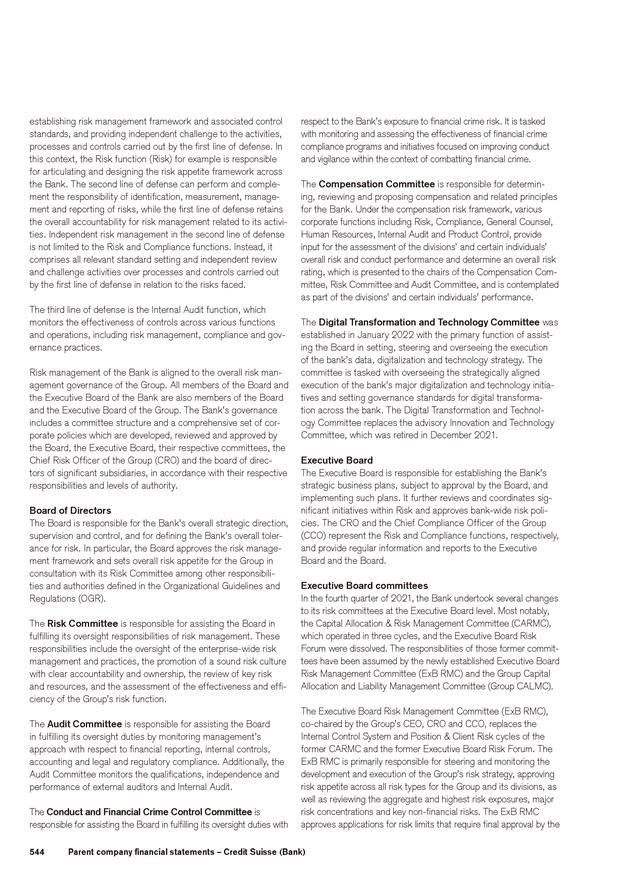 establishing risk management framework and associated control standards, and providing independent challenge to the activities, processes and controls carried out by the first line of defense. In this context, the Risk function (Risk) for example is responsible for articulating and designing the risk appetite framework across the Bank. The second line of defense can perform and complement the responsibility of identification, measurement, management and reporting of risks, while the first line of defense retains the overall accountability for risk management related to its activities. Independent risk management in the second line of defense is not limited to the Risk and Compliance functions. Instead, it comprises all relevant standard setting and independent review and challenge activities over processes and controls carried out by the first line of defense in relation to the risks faced.

The third line of defense is the Internal Audit function, which monitors the effectiveness of controls across various functions and operations, including risk management, compliance and governance practices.

Risk management of the Bank is aligned to the overall risk management governance of the Group. All members of the Board and the Executive Board of the Bank are also members of the Board and the Executive Board of the Group. The Bank's governance includes a committee structure and a comprehensive set of corporate policies which are developed, reviewed and approved by the Board, the Executive Board, their respective committees, the Chief Risk Officer of the Group (CRO) and the board of directors of significant subsidiaries, in accordance with their respective responsibilities and levels of authority.

Board of Directors
The Board is responsible for the Bank's overall strategic direction, supervision and control, and for defining the Bank's overall tolerance for risk. In particular, the Board approves the risk management framework and sets overall risk appetite for the Group in consultation with its Risk Committee among other responsibilities and authorities defined in the Organizational Guidelines and Regulations (OGR).

The Risk Committee is responsible for assisting the Board in fulfilling its oversight responsibilities of risk management. These responsibilities include the oversight of the enterprise-wide risk management and practices, the promotion of a sound risk culture with clear accountability and ownership, the review of key risk and resources, and the assessment of the effectiveness and efficiency of the Group's risk function.

The Audit Committee is responsible for assisting the Board in fulfilling its oversight duties by monitoring management's approach with respect to financial reporting, internal controls, accounting and legal and regulatory compliance. Additionally, the Audit Committee monitors the qualifications, independence and performance of external auditors and Internal Audit.

The Conduct and Financial Crime Control Committee is responsible for assisting the Board in fulfilling its oversight duties with respect to the Bank's exposure to financial crime risk. It is tasked with monitoring and assessing the effectiveness of financial crime compliance programs and initiatives focused on improving conduct and vigilance within the context of combatting financial crime.

The Compensation Committee is responsible for determining, reviewing and proposing compensation and related principles for the Bank. Under the compensation risk framework, various corporate functions including Risk, Compliance, General Counsel, Human Resources, Internal Audit and Product Control, provide input for the assessment of the divisions' and certain individuals' overall risk and conduct performance and determine an overall risk rating, which is presented to the chairs of the Compensation Committee, Risk Committee and Audit Committee, and is contemplated as part of the divisions' and certain individuals' performance.

The Digital Transformation and Technology Committee was established in January 2022 with the primary function of assisting the Board in setting, steering and overseeing the execution of the bank's data, digitalization and technology strategy. The committee is tasked with overseeing the strategically aligned execution of the bank's major digitalization and technology initiatives and setting governance standards for digital transformation across the bank. The Digital Transformation and Technology Committee replaces the advisory Innovation and Technology Committee, which was retired in December 2021.

Executive Board
The Executive Board is responsible for establishing the Bank's strategic business plans, subject to approval by the Board, and implementing such plans. It further reviews and coordinates significant initiatives within Risk and approves bank-wide risk policies. The CRO and the Chief Compliance Officer of the Group (CCO) represent the Risk and Compliance functions, respectively, and provide regular information and reports to the Executive Board and the Board.

Executive Board committees
In the fourth quarter of 2021, the Bank undertook several changes to its risk committees at the Executive Board level. Most notably, the Capital Allocation & Risk Management Committee (CARMC), which operated in three cycles, and the Executive Board Risk Forum were dissolved. The responsibilities of those former committees have been assumed by the newly established Executive Board Risk Management Committee (ExB RMC) and the Group Capital Allocation and Liability Management Committee (Group CALMC).

The Executive Board Risk Management Committee (ExB RMC), co-chaired by the Group's CEO, CRO and CCO, replaces the Internal Control System and Position & Client Risk cycles of the former CARMC and the former Executive Board Risk Forum. The ExB RMC is primarily responsible for steering and monitoring the development and execution of the Group's risk strategy, approving risk appetite across all risk types for the Group and its divisions, as well as reviewing the aggregate and highest risk exposures, major risk concentrations and key non-financial risks. The ExB RMC approves applications for risk limits that require final approval by the

544 Parent company financial statements – Credit Suisse (Bank)